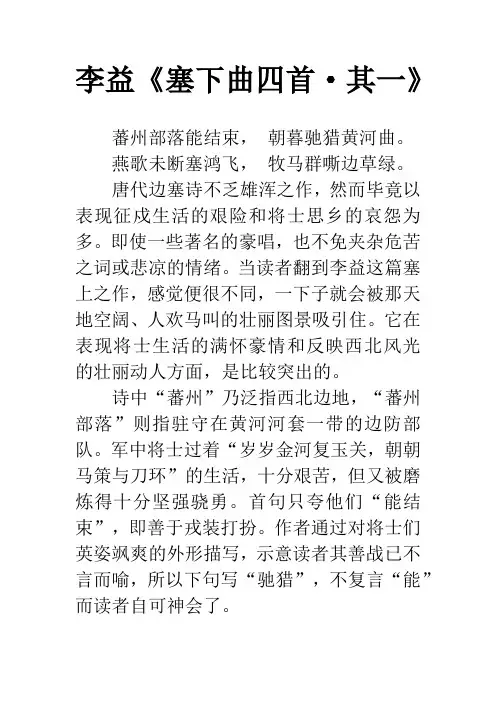 李益《塞下曲四首·其一》

蕃州部落能结束， 朝暮驰猎黄河曲。

燕歌未断塞鸿飞， 牧马群嘶边草绿。

唐代边塞诗不乏雄浑之作，然而毕竟以表现征戍生活的艰险和将士思乡的哀怨为多。即使一些著名的豪唱，也不免夹杂危苦之词或悲凉的情绪。当读者翻到李益这篇塞上之作，感觉便很不同，一下子就会被那天地空阔、人欢马叫的壮丽图景吸引住。它在表现将士生活的满怀豪情和反映西北风光的壮丽动人方面，是比较突出的。

诗中“蕃州”乃泛指西北边地，“蕃州部落”则指驻守在黄河河套一带的边防部队。军中将士过着“岁岁金河复玉关，朝朝马策与刀环”的生活，十分艰苦，但又被磨炼得十分坚强骁勇。首句只夸他们“能结束”，即善于戎装打扮。作者通过对将士们英姿飒爽的外形描写，示意读者其善战已不言而喻，所以下句写“驰猎”，不复言“能”而读者自可神会了。